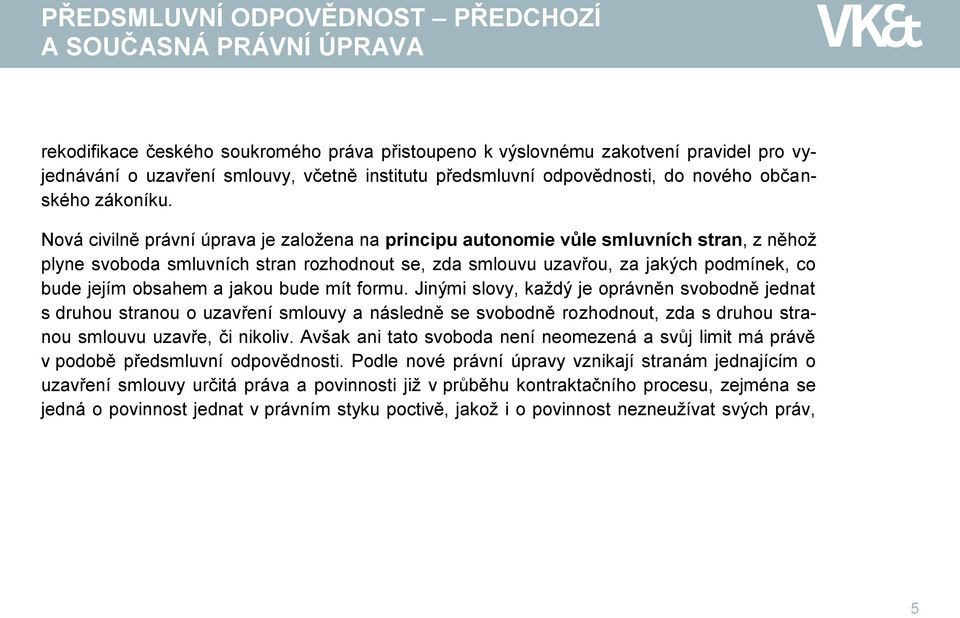 PŘEDSMLUVNÍ ODPOVĚDNOST – PŘEDCHOZÍ A SOUČASNÁ PRÁVNÍ ÚPRAVA

VK&t

rekodifikace českého soukromého práva přistoupeno k výslovnému zakotvení pravidel pro vyjednávání o uzavření smlouvy, včetně institutu předsmluvní odpovědnosti, do nového občanského zákoníku.

Nová civilně právní úprava je založena na principu autonomie vůle smluvních stran, z něhož plyne svoboda smluvních stran rozhodnout se, zda smlouvu uzavřou, za jakých podmínek, co bude jejím obsahem a jakou bude mít formu. Jinými slovy, každý je oprávněn svobodně jednat s druhou stranou o uzavření smlouvy a následně se svobodně rozhodnout, zda s druhou stranou smlouvu uzavře, či nikoliv. Avšak ani tato svoboda není neomezená a svůj limit má právě v podobě předsmluvní odpovědnosti. Podle nové právní úpravy vznikají stranám jednajícím o uzavření smlouvy určitá práva a povinnosti již v průběhu kontraktačního procesu, zejména se jedná o povinnost jednat v právním styku poctivě, jakož i o povinnost nezneužívat svých práv,

5